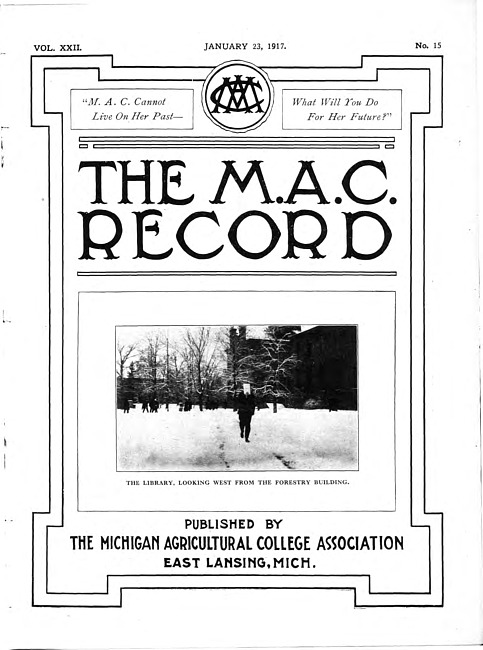 VOL. XXII.

JANUARY 23, 1917.

No. 15

"M. A. C. Cannot Live On Her Past—

MAC

What Will You Do For Her Future?"

THE M.A.C. RECORD

THE LIBRARY, LOOKING WEST FROM THE FORESTRY BUILDING.

PUBLISHED BY
THE MICHIGAN AGRICULTURAL COLLEGE ASSOCIATION
EAST LANSING, MICH.